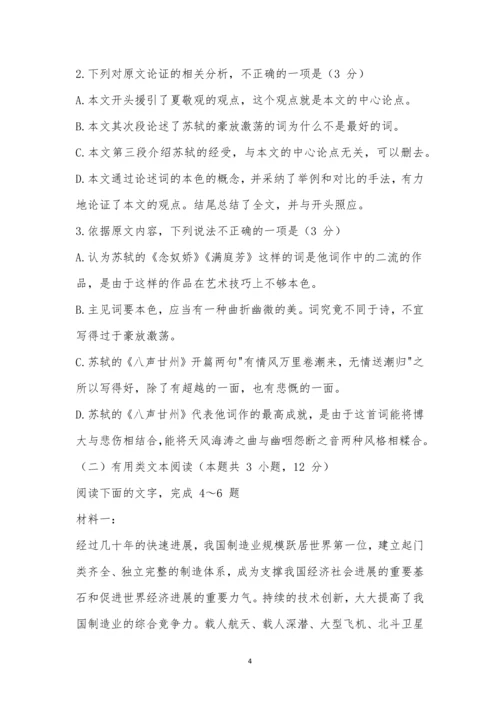 2.下列对原文论证的相关分析，不正确的一项是（3 分）

A.本文开头援引了夏敬观的观点，这个观点就是本文的中心论点。

B.本文其次段论述了苏轼的豪放激荡的词为什么不是最好的词。

C.本文第三段介绍苏轼的经受，与本文的中心论点无关，可以删去。

D.本文通过论述词的本色的概念，并采纳了举例和对比的手法，有力地论证了本文的观点。结尾总结了全文，并与开头照应。

3.依据原文内容，下列说法不正确的一项是（3 分）

A.认为苏轼的《念奴娇》《满庭芳》这样的词是他词作中的二流的作品，是由于这样的作品在艺术技巧上不够本色。

B.主见词要本色，应当有一种曲折幽微的美。词究竟不同于诗，不宜写得过于豪放激荡。

C.苏轼的《八声甘州》开篇两句"有情风万里卷潮来，无情送潮归"之所以写得好，除了有超越的一面，也有悲慨的一面。

D.苏轼的《八声甘州》代表他词作的最高成就，是由于这首词能将博大与悲伤相结合，能将天风海涛之曲与幽咽怨断之音两种风格相糅合。

（二）有用类文本阅读（本题共 3 小题，12 分）

阅读下面的文字，完成 4～6 题

材料一：

经过几十年的快速进展，我国制造业规模跃居世界第一位，建立起门类齐全、独立完整的制造体系，成为支撑我国经济社会进展的重要基石和促进世界经济进展的重要力气。持续的技术创新，大大提高了我国制造业的综合竞争力。载人航天、载人深潜、大型飞机、北斗卫星

4